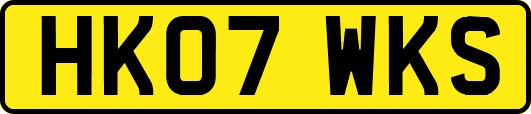 HK07 WKS